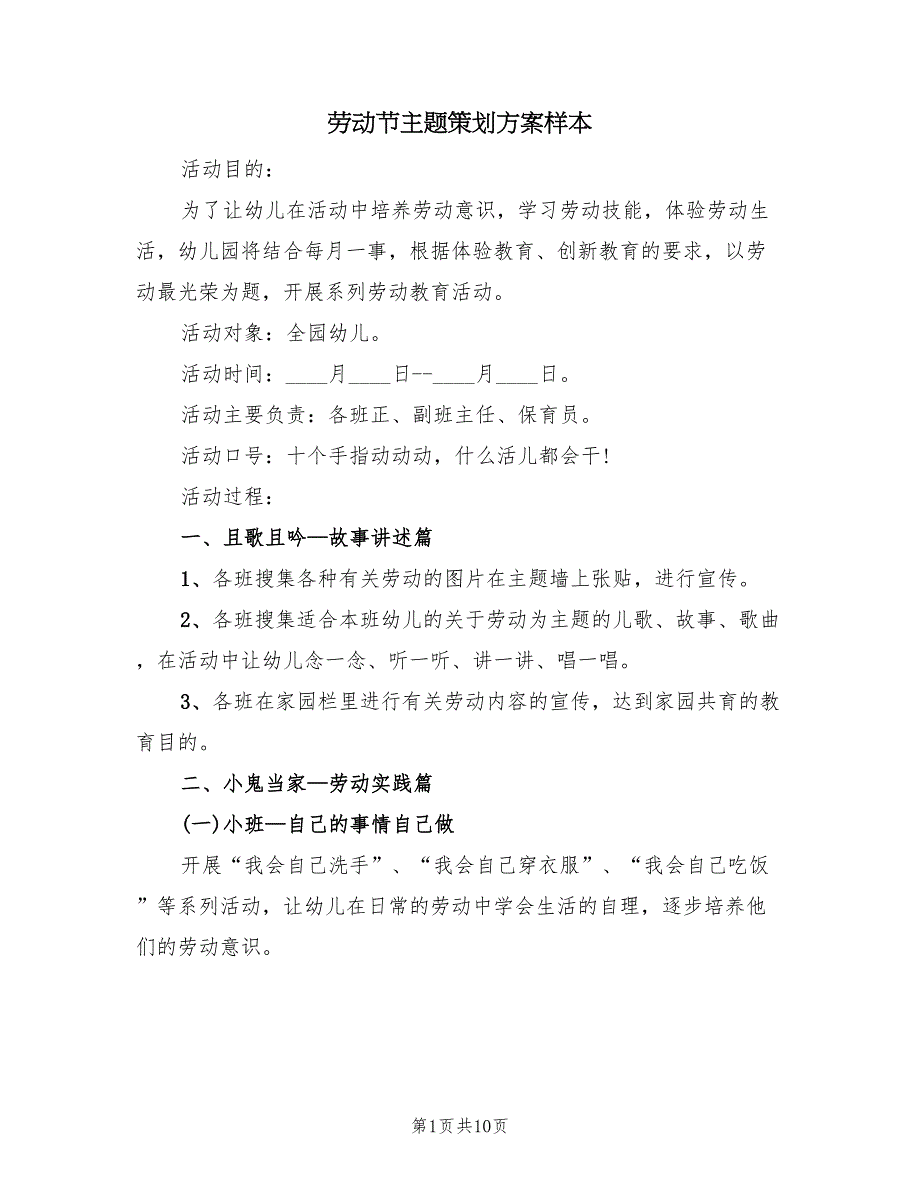 劳动节主题策划方案样本

活动目的：

为了让幼儿在活动中培养劳动意识，学习劳动技能，体验劳动生活，幼儿园将结合每月一事，根据体验教育、创新教育的要求，以劳动最光荣为题，开展系列劳动教育活动。

活动对象：全园幼儿。

活动时间：____月____日--____月____日。

活动主要负责：各班正、副班主任、保育员。

活动口号：十个手指动动动，什么活儿都会干!

活动过程：

一、且歌且吟—故事讲述篇

1、各班搜集各种有关劳动的图片在主题墙上张贴，进行宣传。

2、各班搜集适合本班幼儿的关于劳动为主题的儿歌、故事、歌曲，在活动中让幼儿念一念、听一听、讲一讲、唱一唱。

3、各班在家园栏里进行有关劳动内容的宣传，达到家园共育的教育目的。

二、小鬼当家—劳动实践篇

(一)小班—自己的事情自己做

开展“我会自己洗手”、“我会自己穿衣服”、“我会自己吃饭”等系列活动，让幼儿在日常的劳动中学会生活的自理，逐步培养他们的劳动意识。

第1页共10页